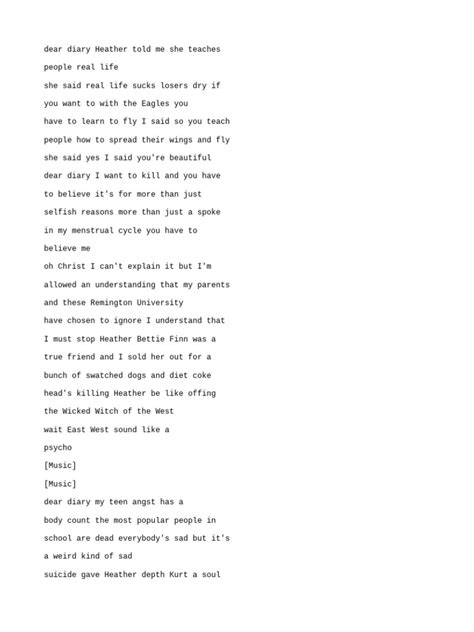 dear diary Heather told me she teaches
people real life
she said real life sucks losers dry if
you want to with the Eagles you
have to learn to fly I said so you teach
people how to spread their wings and fly
she said yes I said you're beautiful
dear diary I want to kill and you have
to believe it's for more than just
selfish reasons more than just a spoke
in my menstrual cycle you have to
believe me
oh Christ I can't explain it but I'm
allowed an understanding that my parents
and these Remington University
have chosen to ignore I understand that
I must stop Heather Bettie Finn was a
true friend and I sold her out for a
bunch of swatched dogs and diet coke
head's killing Heather be like offing
the Wicked Witch of the West
wait East West sound like a
psycho
[Music]
[Music]
dear diary my teen angst has a
body count the most popular people in
school are dead everybody's sad but it's
a weird kind of sad
suicide gave Heather depth Kurt a soul